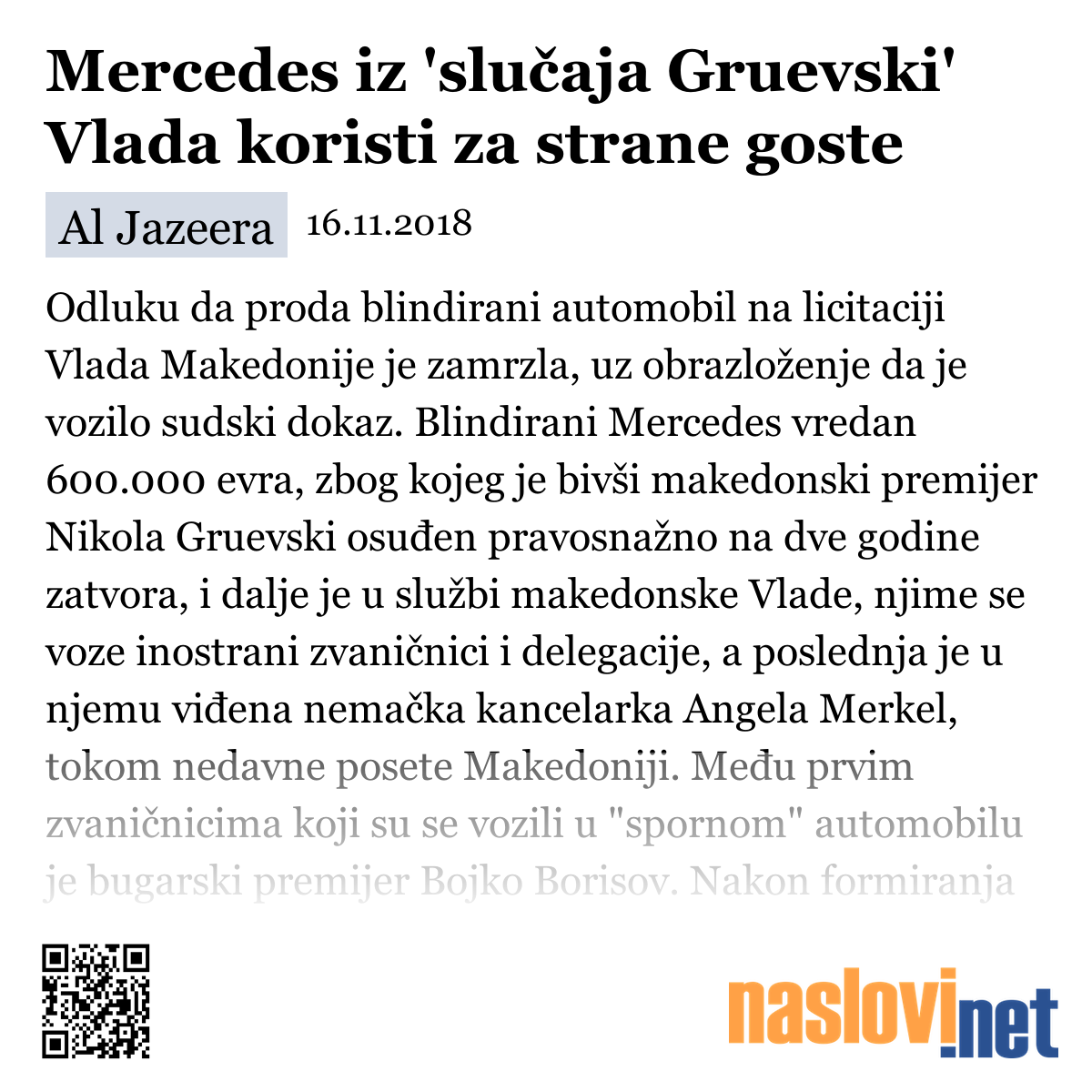 Mercedes iz 'slučaja Gruevski' Vlada koristi za strane goste

Al Jazeera 16.11.2018

Odluku da proda blindirani automobil na licitaciji Vlada Makedonije je zamrzla, uz obrazloženje da je vozilo sudski dokaz. Blindirani Mercedes vredan 600.000 evra, zbog kojeg je bivši makedonski premijer Nikola Gruevski osuđen pravosnažno na dve godine zatvora, i dalje je u službi makedonske Vlade, njime se voze inostrani zvaničnici i delegacije, a poslednja je u njemu viđena nemačka kancelarka Angela Merkel, tokom nedavne posete Makedoniji. Među prvim zvaničnicima koji su se vozili u "spornom" automobilu je bugarski premijer Bojko Borisov. Nakon formiranja

naslovi.net